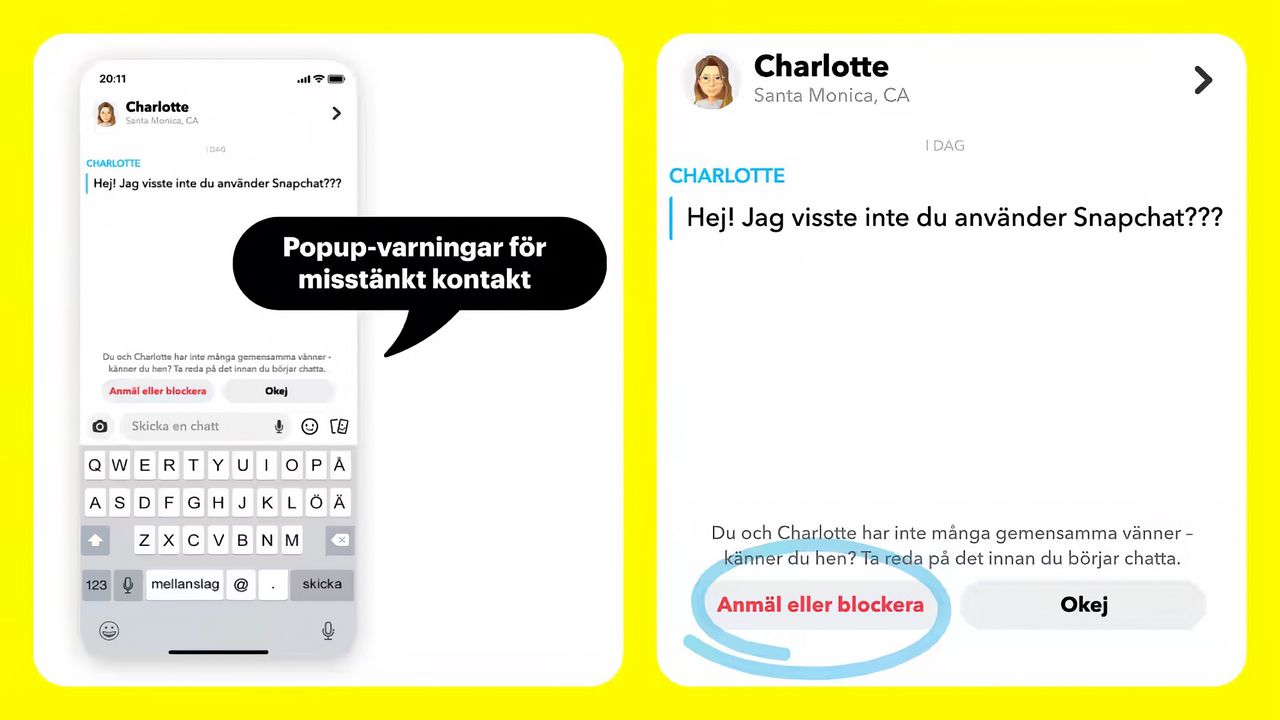 20:11

Charlotte
Santa Monica, CA

I DAG

CHARLOTTE
Hej! Jag visste inte du använder Snapchat???

Popup-varningar för misstänkt kontakt

Du och Charlotte har inte många gemensamma vänner – känner du hen? Ta reda på det innan du börjar chatta.

Anmäl eller blockera
Okej

Skicka en chatt

Q W E R T Y U I O P Å
A S D F G H J K L Ö Ä
Z X C V B N M
123 mellanslag @ . skicka

Charlotte
Santa Monica, CA

I DAG

CHARLOTTE
Hej! Jag visste inte du använder Snapchat???

Du och Charlotte har inte många gemensamma vänner – känner du hen? Ta reda på det innan du börjar chatta.

Anmäl eller blockera
Okej